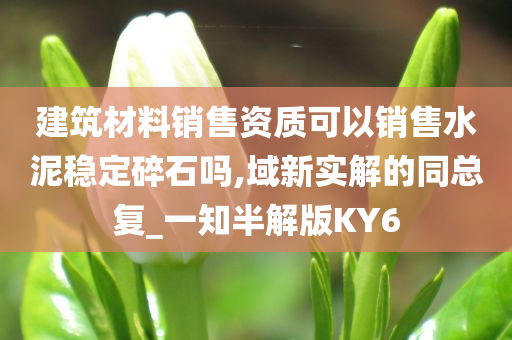 建筑材料销售资质可以销售水泥稳定碎石吗,域新实解的同总复_一知半解版KY6